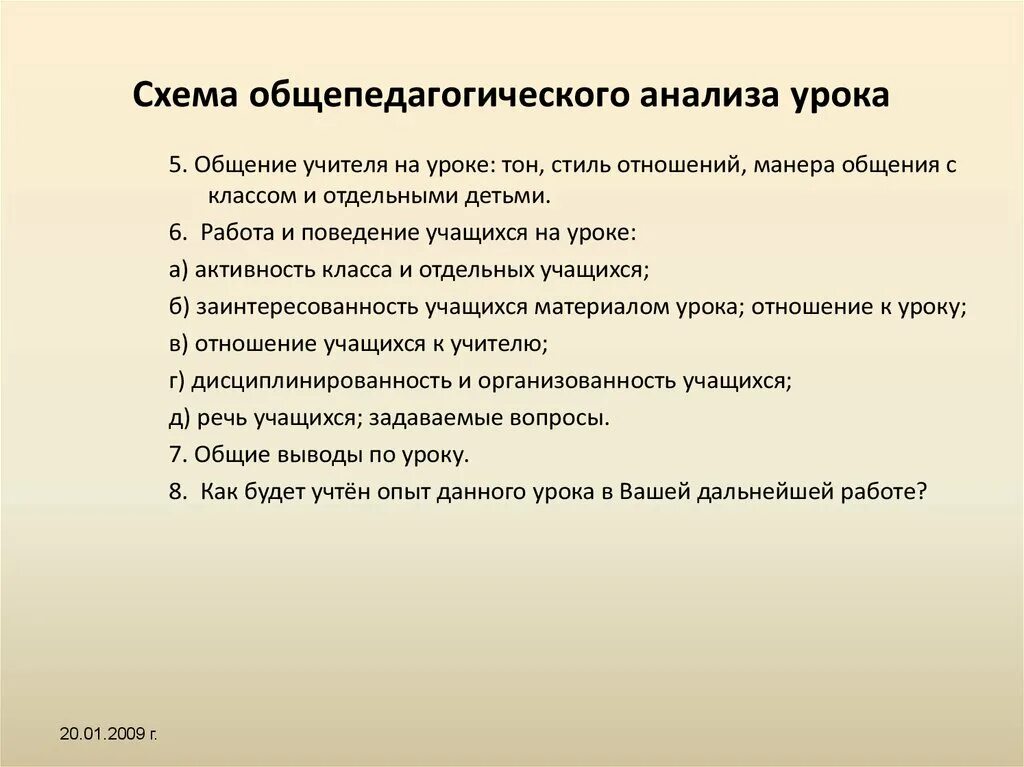 Схема общепедагогического анализа урока

5. Общение учителя на уроке: тон, стиль отношений, манера общения с классом и отдельными детьми.

6. Работа и поведение учащихся на уроке:

а) активность класса и отдельных учащихся;

б) заинтересованность учащихся материалом урока; отношение к уроку;

в) отношение учащихся к учителю;

г) дисциплинированность и организованность учащихся;

д) речь учащихся; задаваемые вопросы.

7. Общие выводы по уроку.

8. Как будет учтён опыт данного урока в Вашей дальнейшей работе?

20.01.2009 г.